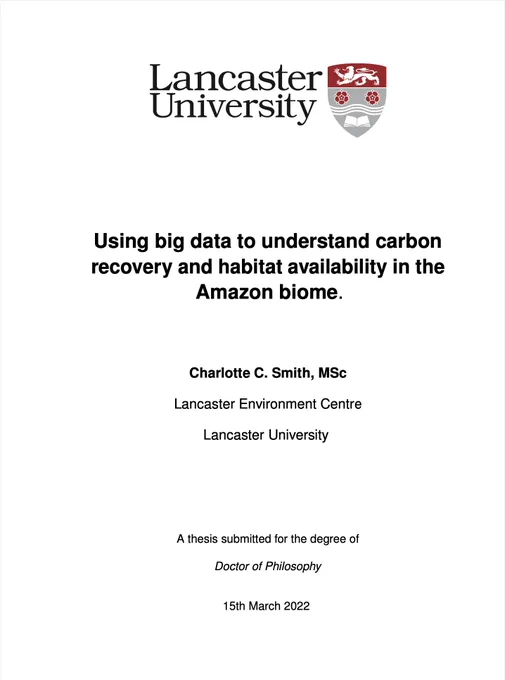 Lancaster University

Using big data to understand carbon recovery and habitat availability in the Amazon biome.

Charlotte C. Smith, MSc

Lancaster Environment Centre

Lancaster University

A thesis submitted for the degree of

Doctor of Philosophy

15th March 2022